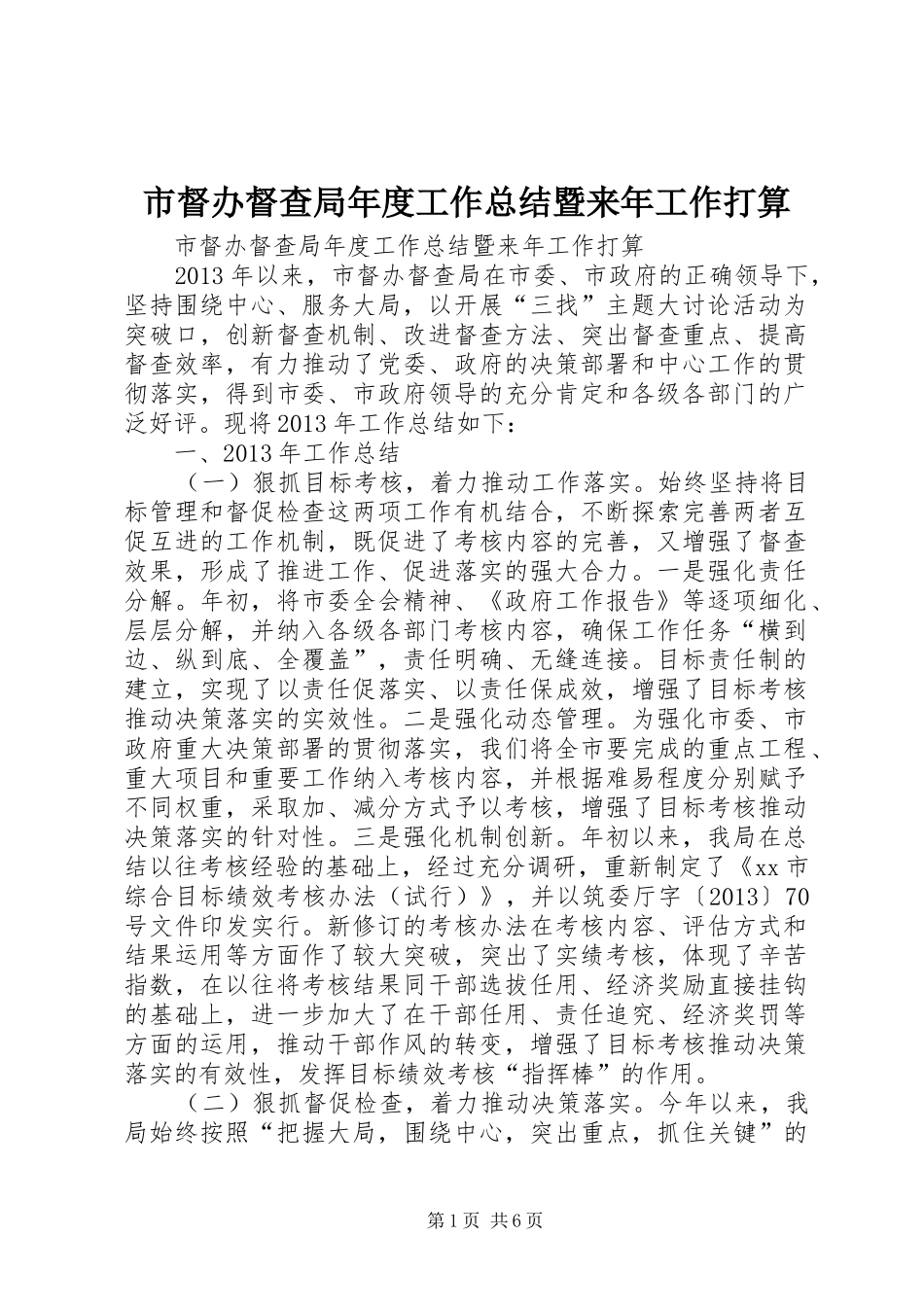 市督办督查局年度工作总结暨来年工作打算

市督办督查局年度工作总结暨来年工作打算

2013年以来，市督办督查局在市委、市政府的正确领导下，坚持围绕中心、服务大局，以开展“三找”主题大讨论活动为突破口，创新督查机制、改进督查方法、突出督查重点、提高督查效率，有力推动了党委、政府的决策部署和中心工作的贯彻落实，得到市委、市政府领导的充分肯定和各级各部门的广泛好评。现将2013年工作总结如下：

一、2013年工作总结

（一）狠抓目标考核，着力推动工作落实。始终坚持将目标管理和督促检查这两项工作有机结合，不断探索完善两者互促互进的工作机制，既促进了考核内容的完善，又增强了督查效果，形成了推进工作、促进落实的强大合力。一是强化责任分解。年初，将市委全会精神、《政府工作报告》等逐项细化、层层分解，并纳入各级各部门考核内容，确保工作任务“横到边、纵到底、全覆盖”，责任明确、无缝连接。目标责任制的建立，实现了以责任促落实、以责任保成效，增强了目标考核推动决策落实的实效性。二是强化动态管理。为强化市委、市政府重大决策部署的贯彻落实，我们将全市要完成的重点工程、重大项目和重要工作纳入考核内容，并根据难易程度分别赋予不同权重，采取加、减分方式予以考核，增强了目标考核推动决策落实的针对性。三是强化机制创新。年初以来，我局在总结以往考核经验的基础上，经过充分调研，重新制定了《xx市综合目标绩效考核办法（试行）》，并以筑委厅字〔2013〕70号文件印发实行。新修订的考核办法在考核内容、评估方式和结果运用等方面作了较大突破，突出了实绩考核，体现了辛苦指数，在以往将考核结果同干部选拔任用、经济奖励直接挂钩的基础上，进一步加大了在干部任用、责任追究、经济奖罚等方面的运用，推动干部作风的转变，增强了目标考核推动决策落实的有效性，发挥目标绩效考核“指挥棒”的作用。

（二）狠抓督促检查，着力推动决策落实。今年以来，我局始终按照“把握大局，围绕中心，突出重点，抓住关键”的

第1页 共6页